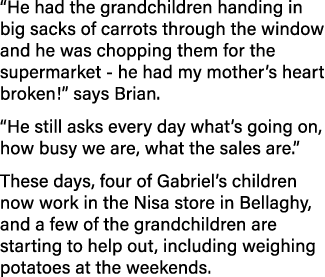 “He had the grandchildren handing in big sacks of carrots through the window and he was chopping them for the supermarket - he had my mother’s heart broken!” says Brian.

“He still asks every day what’s going on, how busy we are, what the sales are.”

These days, four of Gabriel’s children now work in the Nisa store in Bellaghy, and a few of the grandchildren are starting to help out, including weighing potatoes at the weekends.